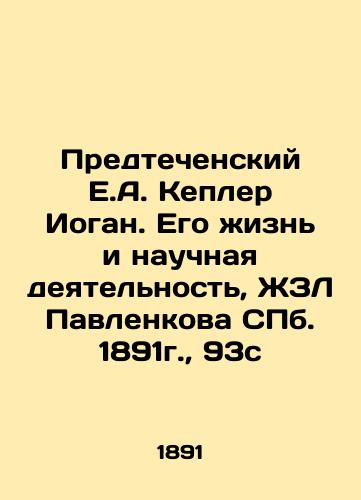 Предтеченский Е.А. Кеплер Иоган. Его жизнь и научная деятельность, ЖЗЛ Павленкова СПб. 1891г., 93с

1891